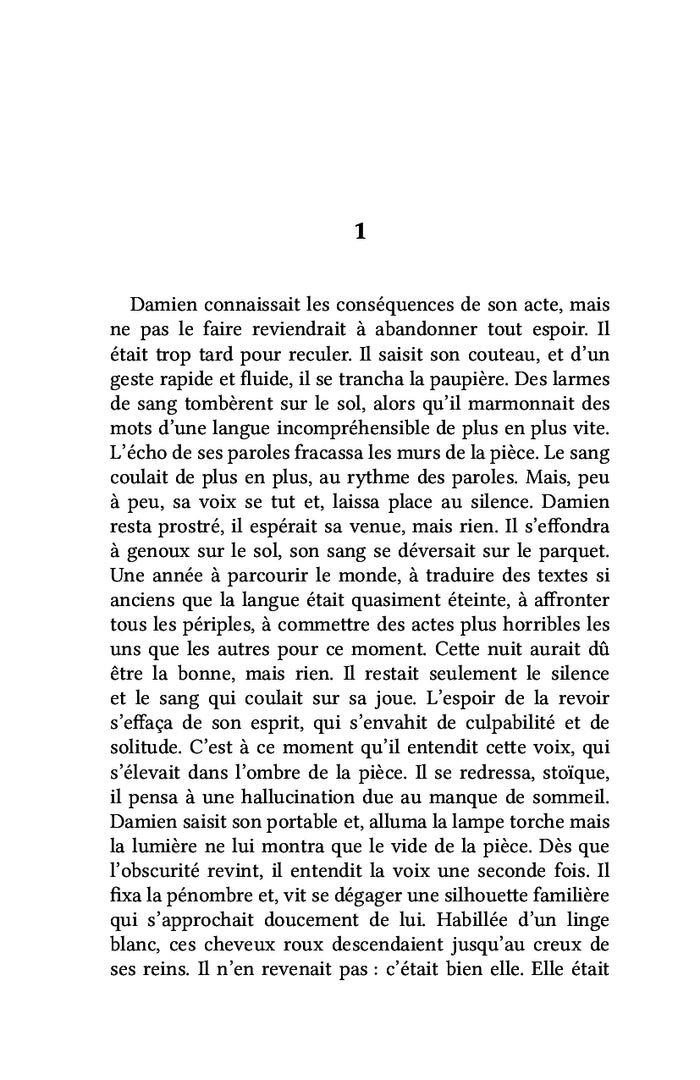 1

Damien connaissait les conséquences de son acte, mais ne pas le faire reviendrait à abandonner tout espoir. Il était trop tard pour reculer. Il saisit son couteau, et d'un geste rapide et fluide, il se trancha la paupière. Des larmes de sang tombèrent sur le sol, alors qu'il marmonnait des mots d'une langue incompréhensible de plus en plus vite. L'écho de ses paroles fracassa les murs de la pièce. Le sang coulait de plus en plus, au rythme des paroles. Mais, peu à peu, sa voix se tut et, laissa place au silence. Damien resta prostré, il espérait sa venue, mais rien. Il s'effondra à genoux sur le sol, son sang se déversait sur le parquet. Une année à parcourir le monde, à traduire des textes si anciens que la langue était quasiment éteinte, à affronter tous les périples, à commettre des actes plus horribles les uns que les autres pour ce moment. Cette nuit aurait dû être la bonne, mais rien. Il restait seulement le silence et le sang qui coulait sur sa joue. L'espoir de la revoir s'effaça de son esprit, qui s'envahit de culpabilité et de solitude. C'est à ce moment qu'il entendit cette voix, qui s'élevait dans l'ombre de la pièce. Il se redressa, stoïque, il pensa à une hallucination due au manque de sommeil. Damien saisit son portable et, alluma la lampe torche mais la lumière ne lui montra que le vide de la pièce. Dès que l'obscurité revint, il entendit la voix une seconde fois. Il fixa la pénombre et, vit se dégager une silhouette familière qui s'approchait doucement de lui. Habillée d'un linge blanc, ces cheveux roux descendaient jusqu'au creux de ses reins. Il n'en revenait pas : c'était bien elle. Elle était